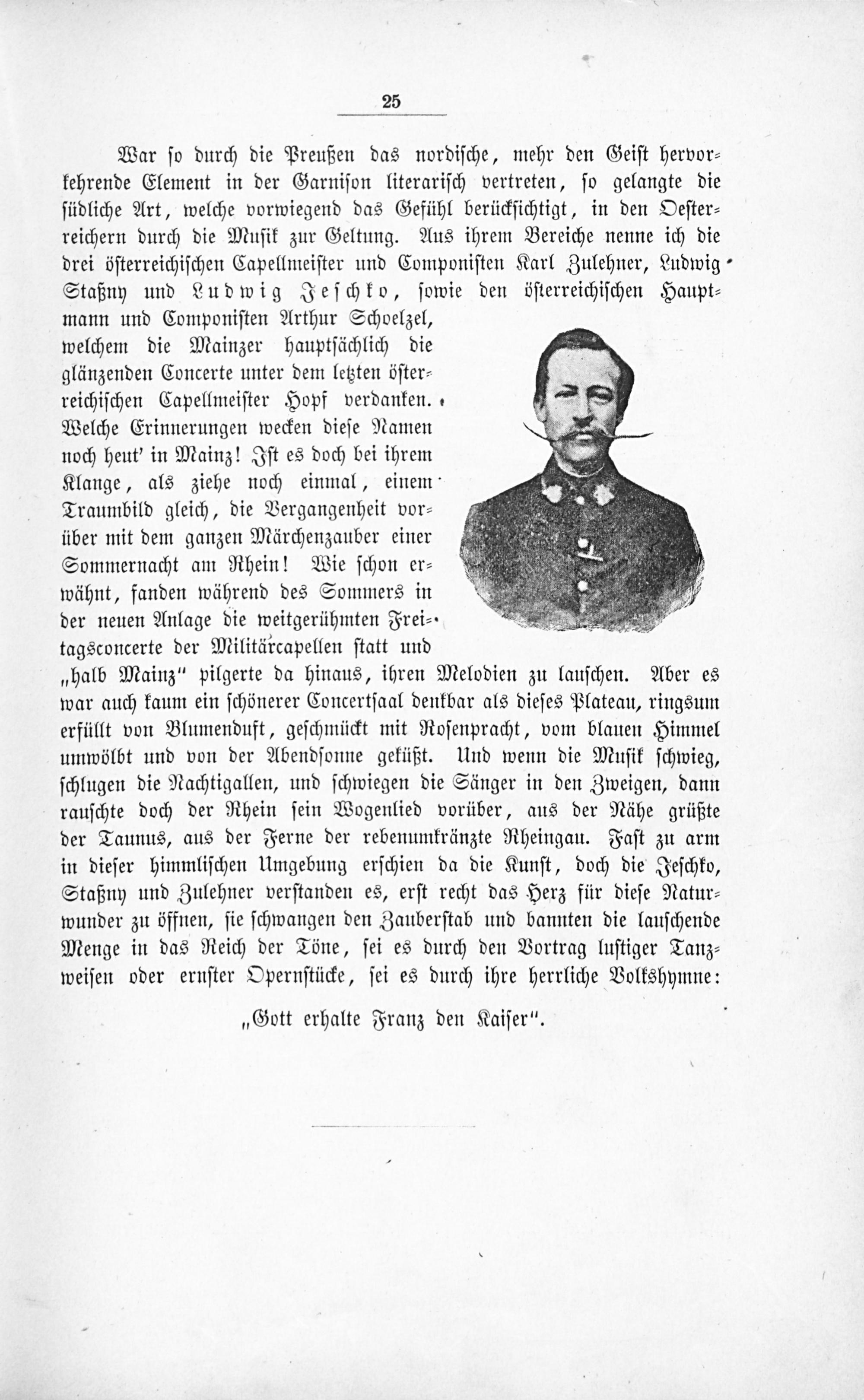 25

War so durch die Preußen das nordische, mehr den Geist hervorkehrende Element in der Garnison literarisch vertreten, so gelangte die südliche Art, welche vorwiegend das Gefühl berücksichtigt, in den Oesterreichern durch die Musik zur Geltung. Aus ihrem Bereiche nenne ich die drei österreichischen Capellmeister und Componisten Karl Zulehner, Ludwig Staßny und Ludwig Jeschko, sowie den österreichischen Hauptmann und Componisten Arthur Schoelzel, welchem die Mainzer hauptsächlich die glänzenden Concerte unter dem letzten österreichischen Capellmeister Hopf verdanken. Welche Erinnerungen wecken diese Namen noch heut' in Mainz! Ist es doch bei ihrem Klange, als ziehe noch einmal, einem Traumbild gleich, die Vergangenheit vorüber mit dem ganzen Märchenzauber einer Sommernacht am Rhein! Wie schon erwähnt, fanden während des Sommers in der neuen Anlage die weitgerühmten Freitagsconcerte der Militärcapellen statt und „halb Mainz" pilgerte da hinaus, ihren Melodien zu lauschen. Aber es war auch kaum ein schönerer Concertsaal denkbar als dieses Plateau, ringsum erfüllt von Blumenduft, geschmückt mit Rosenpracht, vom blauen Himmel umwölbt und von der Abendsonne geküßt. Und wenn die Musik schwieg, schlugen die Nachtigallen, und schwiegen die Sänger in den Zweigen, dann rauschte doch der Rhein sein Wogenlied vorüber, aus der Nähe grüßte der Taunus, aus der Ferne der rebenumkränzte Rheingau. Fast zu arm in dieser himmlischen Umgebung erschien da die Kunst, doch die Jeschko, Staßny und Zulehner verstanden es, erst recht das Herz für diese Naturwunder zu öffnen, sie schwangen den Zauberstab und bannten die lauschende Menge in das Reich der Töne, sei es durch den Vortrag lustiger Tanzweisen oder ernster Opernstücke, sei es durch ihre herrliche Volkshymne:

„Gott erhalte Franz den Kaiser".